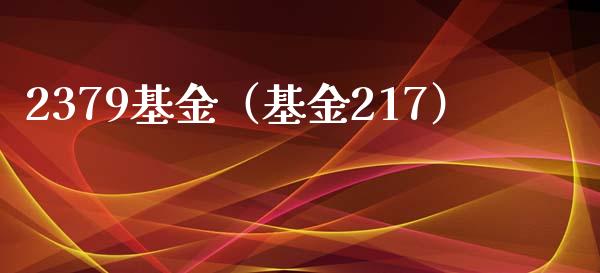 2379基金（基金217）